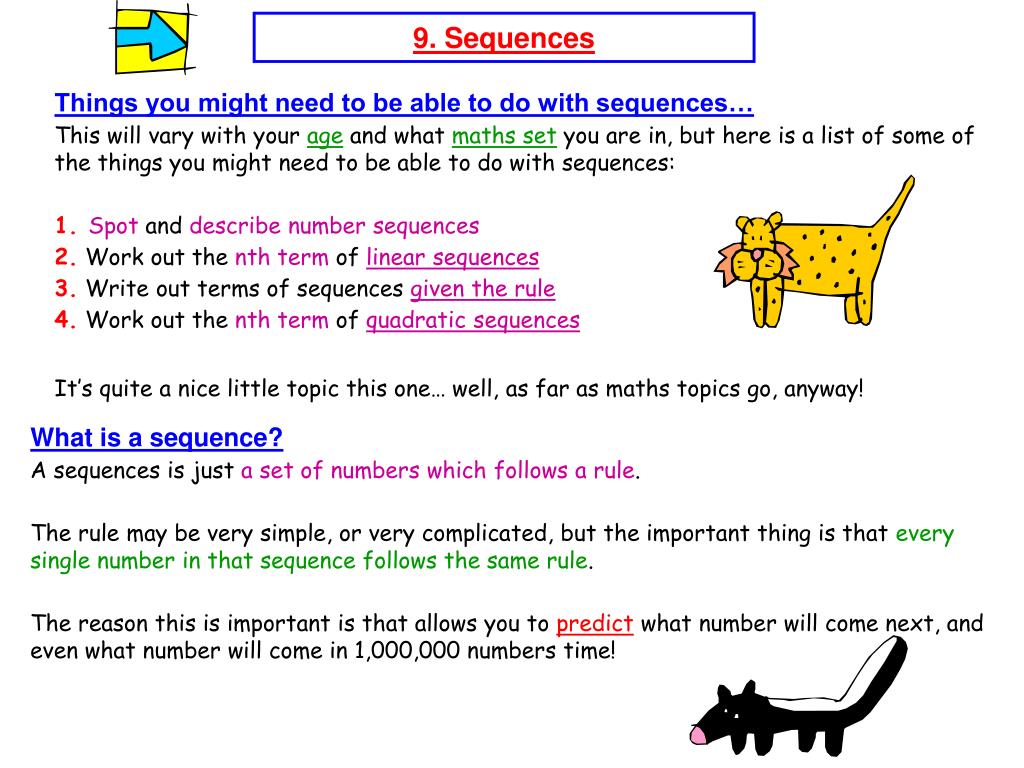 9. Sequences

Things you might need to be able to do with sequences…

This will vary with your age and what maths set you are in, but here is a list of some of the things you might need to be able to do with sequences:

1. Spot and describe number sequences
2. Work out the nth term of linear sequences
3. Write out terms of sequences given the rule
4. Work out the nth term of quadratic sequences

It's quite a nice little topic this one… well, as far as maths topics go, anyway!

What is a sequence?

A sequences is just a set of numbers which follows a rule.

The rule may be very simple, or very complicated, but the important thing is that every single number in that sequence follows the same rule.

The reason this is important is that allows you to predict what number will come next, and even what number will come in 1,000,000 numbers time!